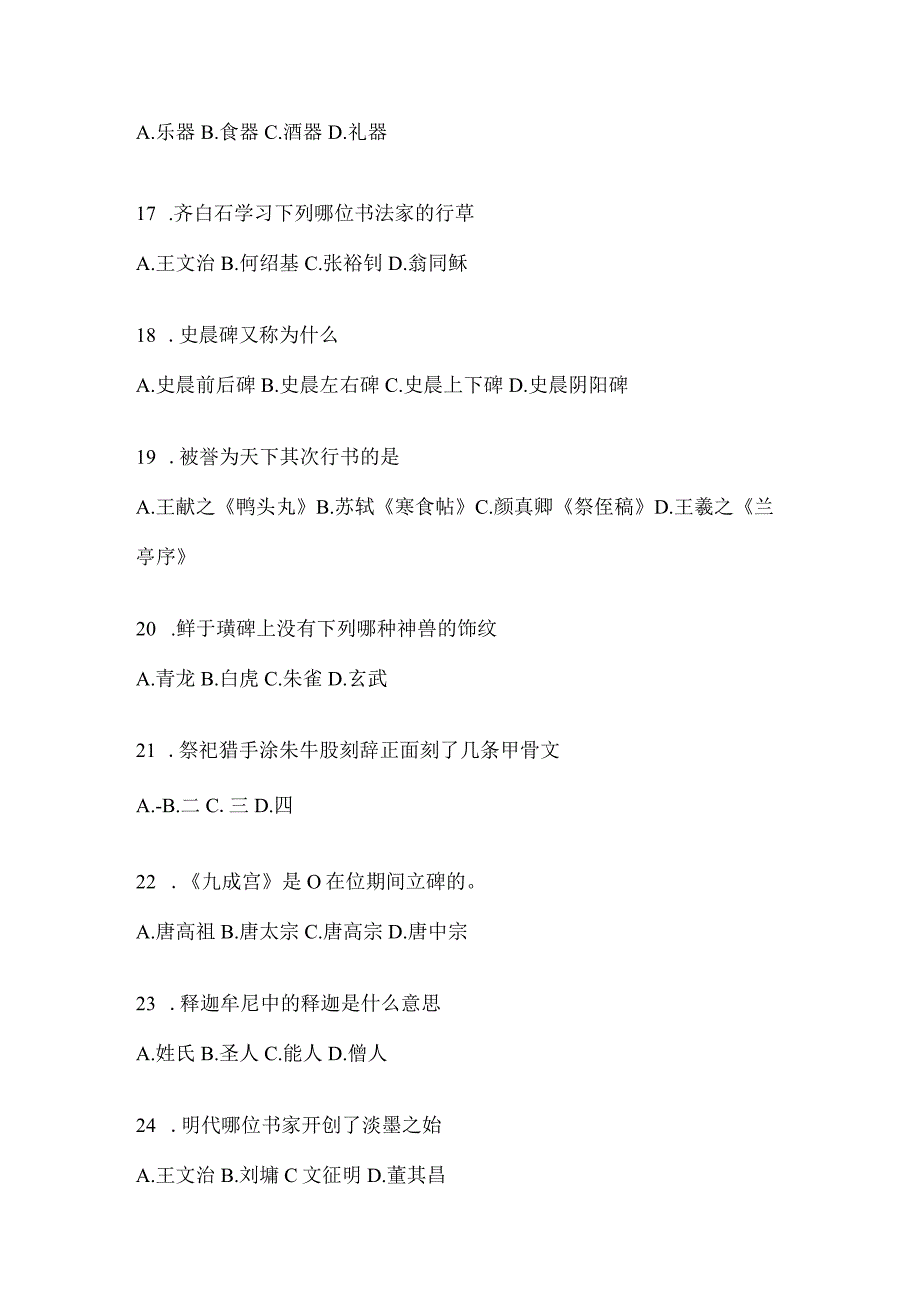 A.乐器 B.食器 C.酒器 D.礼器

17 .齐白石学习下列哪位书法家的行草

A.王文治 B.何绍基 C.张裕钊 D.翁同稣

18 . 史晨碑又称为什么

A.史晨前后碑 B.史晨左右碑 C.史晨上下碑 D.史晨阴阳碑

19 . 被誉为天下其次行书的是

A.王献之《鸭头丸》B.苏轼《寒食帖》C.颜真卿《祭侄稿》D.王羲之《兰亭序》

20 .鲜于璜碑上没有下列哪种神兽的饰纹

A.青龙 B.白虎 C.朱雀 D.玄武

21 . 祭祀猎手涂朱牛股刻辞正面刻了几条甲骨文

A.-B.二 C. 三 D.四

22 . 《九成宫》是 O 在位期间立碑的。

A.唐高祖 B.唐太宗 C.唐高宗 D.唐中宗

23 . 释迦牟尼中的释迦是什么意思

A.姓氏 B.圣人 C.能人 D.僧人

24 . 明代哪位书家开创了淡墨之始

A.王文治 B.刘墉 C 文征明 D.董其昌